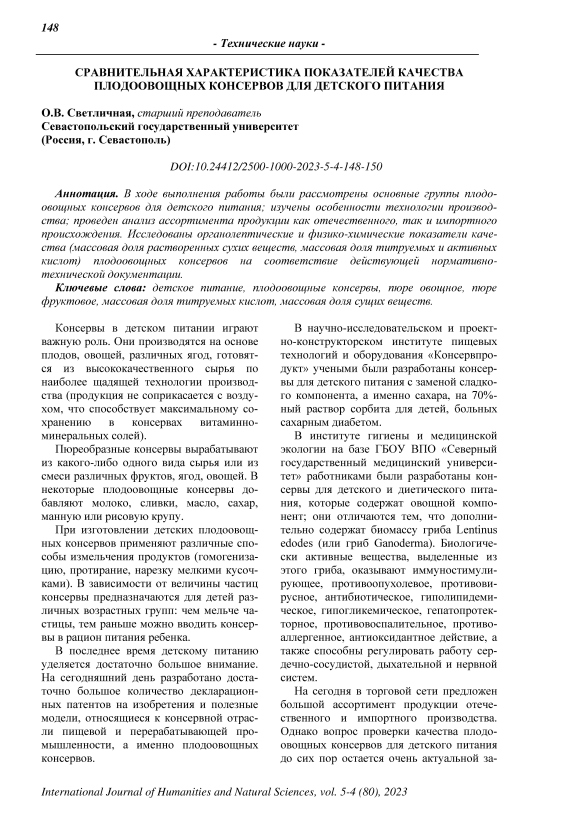 148

- Технические науки -

СРАВНИТЕЛЬНАЯ ХАРАКТЕРИСТИКА ПОКАЗАТЕЛЕЙ КАЧЕСТВА ПЛОДООВОЩНЫХ КОНСЕРВОВ ДЛЯ ДЕТСКОГО ПИТАНИЯ

О.В. Светличная, старший преподаватель
Севастопольский государственный университет
(Россия, г. Севастополь)

DOI:10.24412/2500-1000-2023-5-4-148-150

Аннотация. В ходе выполнения работы были рассмотрены основные группы плодоовощных консервов для детского питания; изучены особенности технологии производства; проведен анализ ассортимента продукции как отечественного, так и импортного происхождения. Исследованы органолептические и физико-химические показатели качества (массовая доля растворенных сухих веществ, массовая доля титруемых и активных кислот) плодоовощных консервов на соответствие действующей нормативно-технической документации.

Ключевые слова: детское питание, плодоовощные консервы, пюре овощное, пюре фруктовое, массовая доля титруемых кислот, массовая доля сущих веществ.

Консервы в детском питании играют важную роль. Они производятся на основе плодов, овощей, различных ягод, готовятся из высококачественного сырья по наиболее щадящей технологии производства (продукция не соприкасается с воздухом, что способствует максимальному сохранению в консервах витаминно-минеральных солей).

Пюреобразные консервы вырабатывают из какого-либо одного вида сырья или из смеси различных фруктов, ягод, овощей. В некоторые плодоовощные консервы добавляют молоко, сливки, масло, сахар, манную или рисовую крупу.

При изготовлении детских плодоовощных консервов применяют различные способы измельчения продуктов (гомогенизацию, протирание, нарезку мелкими кусочками). В зависимости от величины частиц консервы предназначаются для детей различных возрастных групп: чем мельче частицы, тем раньше можно вводить консервы в рацион питания ребенка.

В последнее время детскому питанию уделяется достаточно большое внимание. На сегодняшний день разработано достаточно большое количество декларационных патентов на изобретения и полезные модели, относящиеся к консервной отрасли пищевой и перерабатывающей промышленности, а именно плодоовощных консервов.

В научно-исследовательском и проектно-конструкторском институте пищевых технологий и оборудования «Консервпродукт» учеными были разработаны консервы для детского питания с заменой сладкого компонента, а именно сахара, на 70%-ный раствор сорбита для детей, больных сахарным диабетом.

В институте гигиены и медицинской экологии на базе ГБОУ ВПО «Северный государственный медицинский университет» работниками были разработаны консервы для детского и диетического питания, которые содержат овощной компонент; они отличаются тем, что дополнительно содержат биомассу гриба Lentinus edodes (или гриб Ganoderma). Биологически активные вещества, выделенные из этого гриба, оказывают иммуностимулирующее, противоопухолевое, противовирусное, антибиотическое, гиполипидемическое, гипогликемическое, гепатопротекторное, противовоспалительное, противоаллергенное, антиоксидантное действие, а также способны регулировать работу сердечно-сосудистой, дыхательной и нервной систем.

На сегодня в торговой сети предложен большой ассортимент продукции отечественного и импортного производства. Однако вопрос проверки качества плодоовощных консервов для детского питания до сих пор остается очень актуальной за-

International Journal of Humanities and Natural Sciences, vol. 5-4 (80), 2023